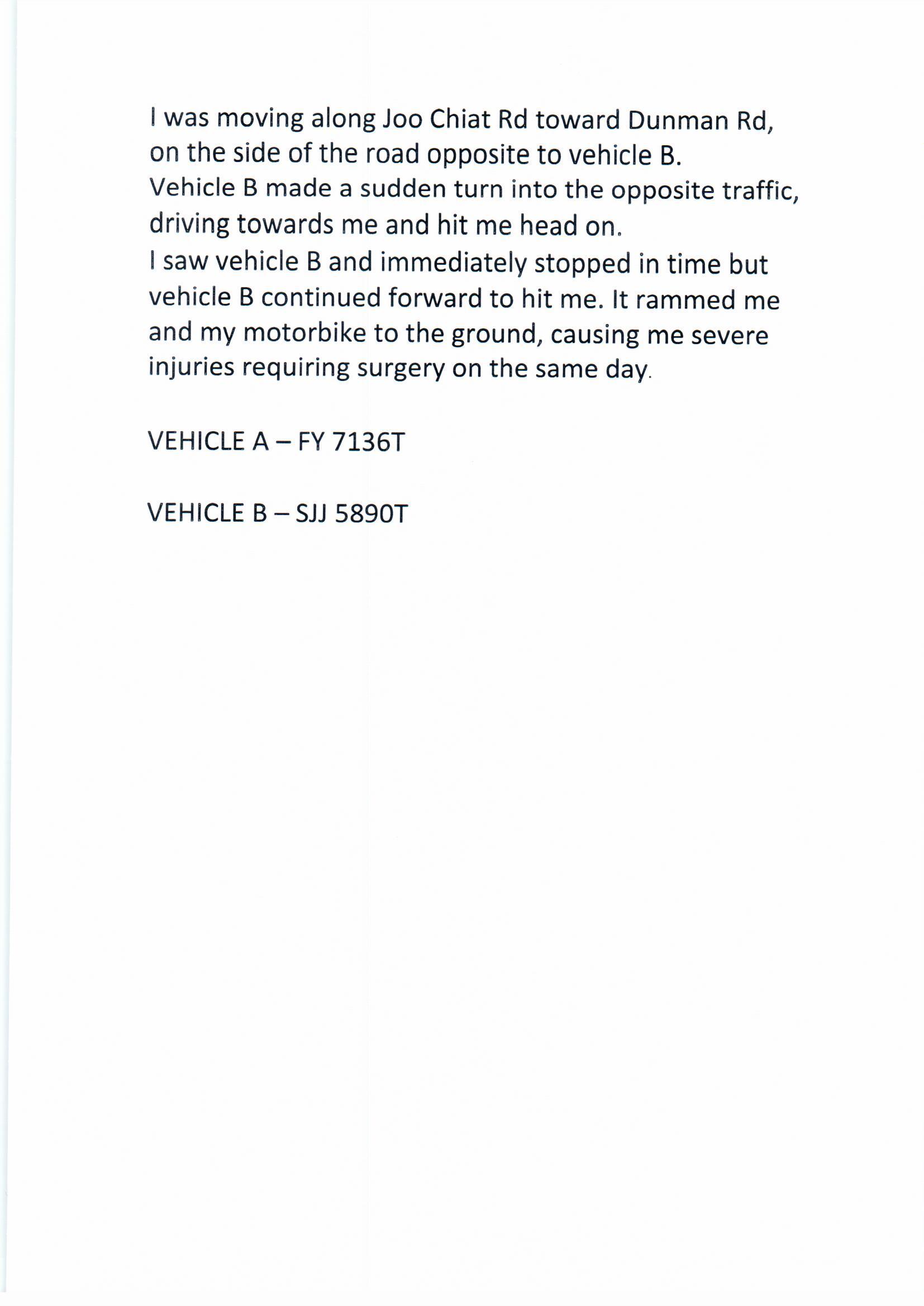 I was moving along Joo Chiat Rd toward Dunman Rd, on the side of the road opposite to vehicle B.
Vehicle B made a sudden turn into the opposite traffic, driving towards me and hit me head on.
I saw vehicle B and immediately stopped in time but vehicle B continued forward to hit me. It rammed me and my motorbike to the ground, causing me severe injuries requiring surgery on the same day.

VEHICLE A – FY 7136T

VEHICLE B – SJJ 5890T